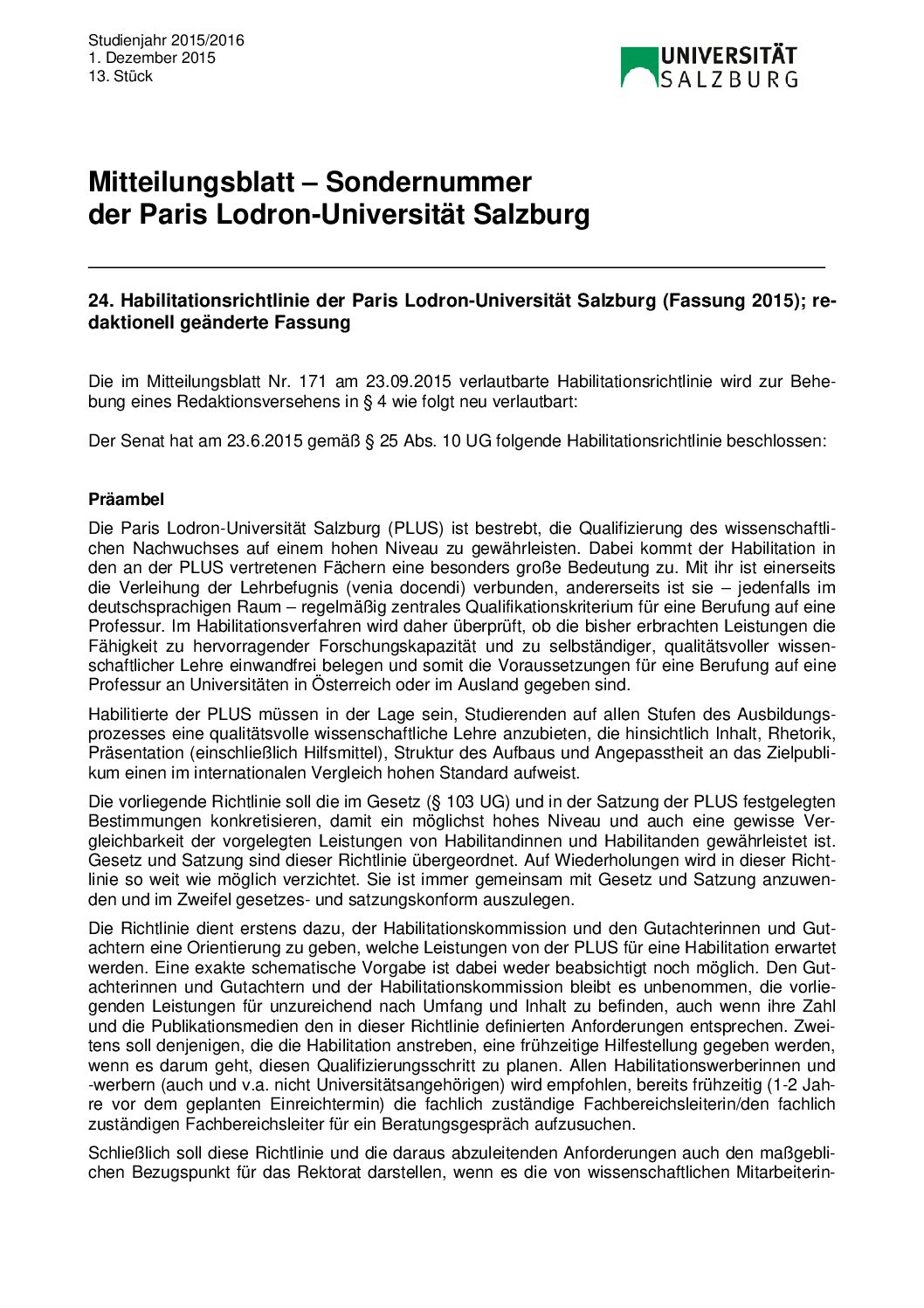 Studienjahr 2015/2016
1. Dezember 2015
13. Stück

UNIVERSITÄT SALZBURG

Mitteilungsblatt – Sondernummer der Paris Lodron-Universität Salzburg

24. Habilitationsrichtlinie der Paris Lodron-Universität Salzburg (Fassung 2015); redaktionell geänderte Fassung

Die im Mitteilungsblatt Nr. 171 am 23.09.2015 verlautbarte Habilitationsrichtlinie wird zur Behebung eines Redaktionsversehens in § 4 wie folgt neu verlautbart:

Der Senat hat am 23.6.2015 gemäß § 25 Abs. 10 UG folgende Habilitationsrichtlinie beschlossen:

Präambel

Die Paris Lodron-Universität Salzburg (PLUS) ist bestrebt, die Qualifizierung des wissenschaftlichen Nachwuchses auf einem hohen Niveau zu gewährleisten. Dabei kommt der Habilitation in den an der PLUS vertretenen Fächern eine besonders große Bedeutung zu. Mit ihr ist einerseits die Verleihung der Lehrbefugnis (venia docendi) verbunden, andererseits ist sie – jedenfalls im deutschsprachigen Raum – regelmäßig zentrales Qualifikationskriterium für eine Berufung auf eine Professur. Im Habilitationsverfahren wird daher überprüft, ob die bisher erbrachten Leistungen die Fähigkeit zu hervorragender Forschungskapazität und zu selbständiger, qualitätsvoller wissenschaftlicher Lehre einwandfrei belegen und somit die Voraussetzungen für eine Berufung auf eine Professur an Universitäten in Österreich oder im Ausland gegeben sind.

Habilitierte der PLUS müssen in der Lage sein, Studierenden auf allen Stufen des Ausbildungsprozesses eine qualitätsvolle wissenschaftliche Lehre anzubieten, die hinsichtlich Inhalt, Rhetorik, Präsentation (einschließlich Hilfsmittel), Struktur des Aufbaus und Angepasstheit an das Zielpublikum einen im internationalen Vergleich hohen Standard aufweist.

Die vorliegende Richtlinie soll die im Gesetz (§ 103 UG) und in der Satzung der PLUS festgelegten Bestimmungen konkretisieren, damit ein möglichst hohes Niveau und auch eine gewisse Vergleichbarkeit der vorgelegten Leistungen von Habilitandinnen und Habilitanden gewährleistet ist. Gesetz und Satzung sind dieser Richtlinie übergeordnet. Auf Wiederholungen wird in dieser Richtlinie so weit wie möglich verzichtet. Sie ist immer gemeinsam mit Gesetz und Satzung anzuwenden und im Zweifel gesetzes- und satzungskonform auszulegen.

Die Richtlinie dient erstens dazu, der Habilitationskommission und den Gutachterinnen und Gutachtern eine Orientierung zu geben, welche Leistungen von der PLUS für eine Habilitation erwartet werden. Eine exakte schematische Vorgabe ist dabei weder beabsichtigt noch möglich. Den Gutachterinnen und Gutachtern und der Habilitationskommission bleibt es unbenommen, die vorliegenden Leistungen für unzureichend nach Umfang und Inhalt zu befinden, auch wenn ihre Zahl und die Publikationsmedien den in dieser Richtlinie definierten Anforderungen entsprechen. Zweitens soll denjenigen, die die Habilitation anstreben, eine frühzeitige Hilfestellung gegeben werden, wenn es darum geht, diesen Qualifizierungsschritt zu planen. Allen Habilitationswerberinnen und -werbern (auch und v.a. nicht Universitätsangehörigen) wird empfohlen, bereits frühzeitig (1-2 Jahre vor dem geplanten Einreichtermin) die fachlich zuständige Fachbereichsleiterin/den fachlich zuständigen Fachbereichsleiter für ein Beratungsgespräch aufzusuchen.

Schließlich soll diese Richtlinie und die daraus abzuleitenden Anforderungen auch den maßgeblichen Bezugspunkt für das Rektorat darstellen, wenn es die von wissenschaftlichen Mitarbeiterin-